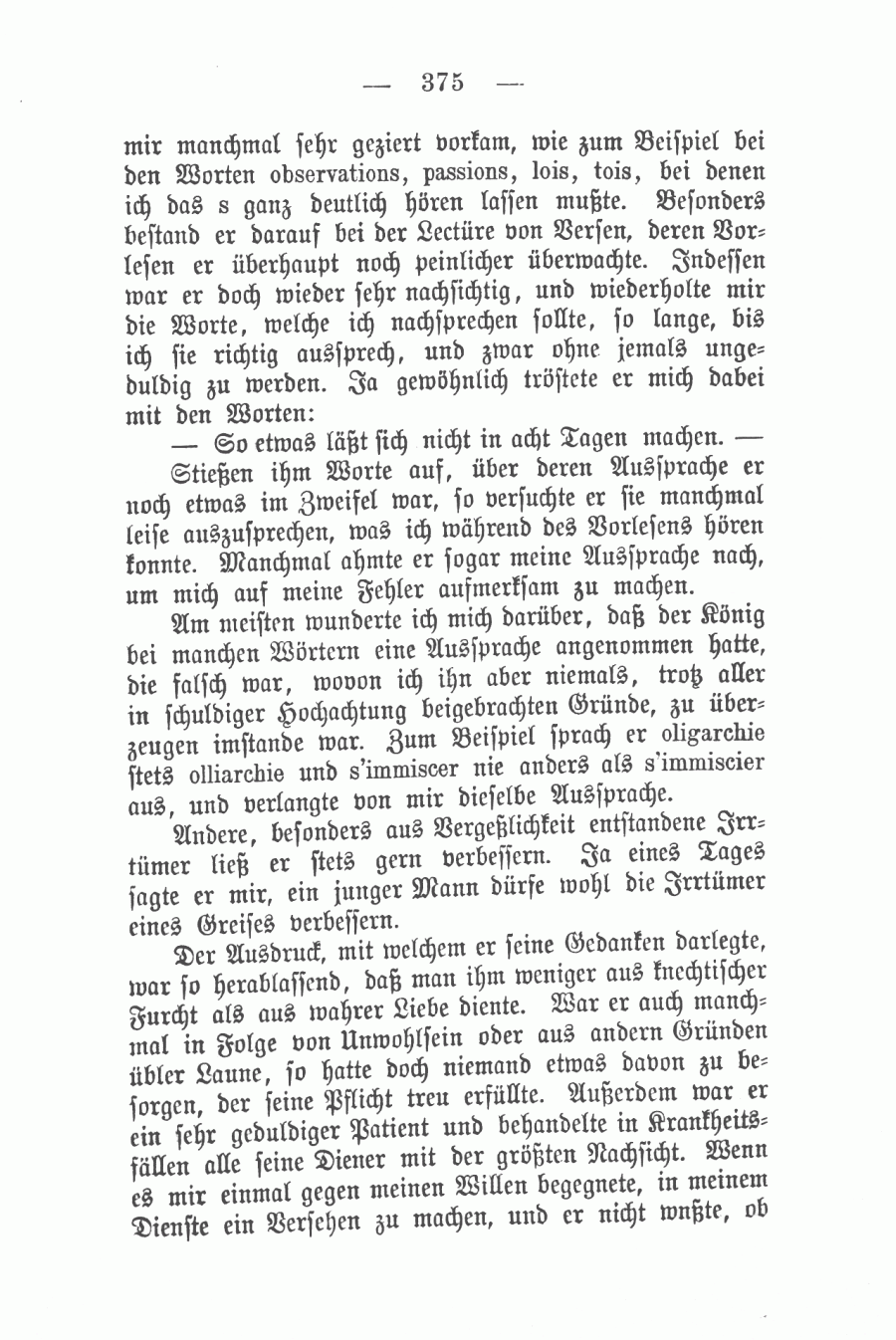 — 375 —

mir manchmal sehr geziert vorkam, wie zum Beispiel bei den Worten observations, passions, lois, tois, bei denen ich das s ganz deutlich hören lassen mußte. Besonders bestand er darauf bei der Lectüre von Versen, deren Vorlesen er überhaupt noch peinlicher überwachte. Indessen war er doch wieder sehr nachsichtig, und wiederholte mir die Worte, welche ich nachsprechen sollte, so lange, bis ich sie richtig aussprech, und zwar ohne jemals ungeduldig zu werden. Ja gewöhnlich tröstete er mich dabei mit den Worten:

— So etwas läßt sich nicht in acht Tagen machen. —

Stießen ihm Worte auf, über deren Aussprache er noch etwas im Zweifel war, so versuchte er sie manchmal leise auszusprechen, was ich während des Vorlesens hören konnte. Manchmal ahmte er sogar meine Aussprache nach, um mich auf meine Fehler aufmerksam zu machen.

Am meisten wunderte ich mich darüber, daß der König bei manchen Wörtern eine Aussprache angenommen hatte, die falsch war, wovon ich ihn aber niemals, trotz aller in schuldiger Hochachtung beigebrachten Gründe, zu überzeugen imstande war. Zum Beispiel sprach er oligarchie stets olliarchie und s'immiscer nie anders als s'immiscier aus, und verlangte von mir dieselbe Aussprache.

Andere, besonders aus Vergeßlichkeit entstandene Irrtümer ließ er stets gern verbessern. Ja eines Tages sagte er mir, ein junger Mann dürfe wohl die Irrtümer eines Greises verbessern.

Der Ausdruck, mit welchem er seine Gedanken darlegte, war so herablassend, daß man ihm weniger aus knechtischer Furcht als aus wahrer Liebe diente. War er auch manchmal in Folge von Unwohlsein oder aus andern Gründen übler Laune, so hatte doch niemand etwas davon zu besorgen, der seine Pflicht treu erfüllte. Außerdem war er ein sehr geduldiger Patient und behandelte in Krankheitsfällen alle seine Diener mit der größten Nachsicht. Wenn es mir einmal gegen meinen Willen begegnete, in meinem Dienste ein Versehen zu machen, und er nicht wußte, ob